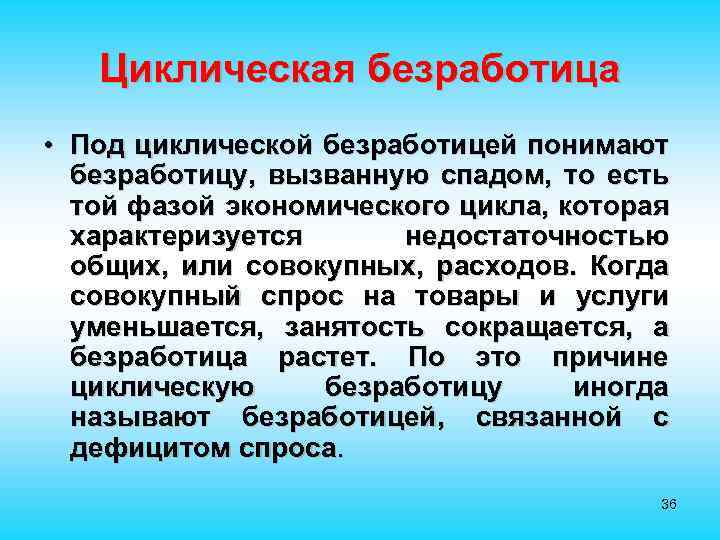 Циклическая безработица

• Под циклической безработицей понимают безработицу, вызванную спадом, то есть той фазой экономического цикла, которая характеризуется недостаточностью общих, или совокупных, расходов. Когда совокупный спрос на товары и услуги уменьшается, занятость сокращается, а безработица растет. По это причине циклическую безработицу иногда называют безработицей, связанной с дефицитом спроса.

36